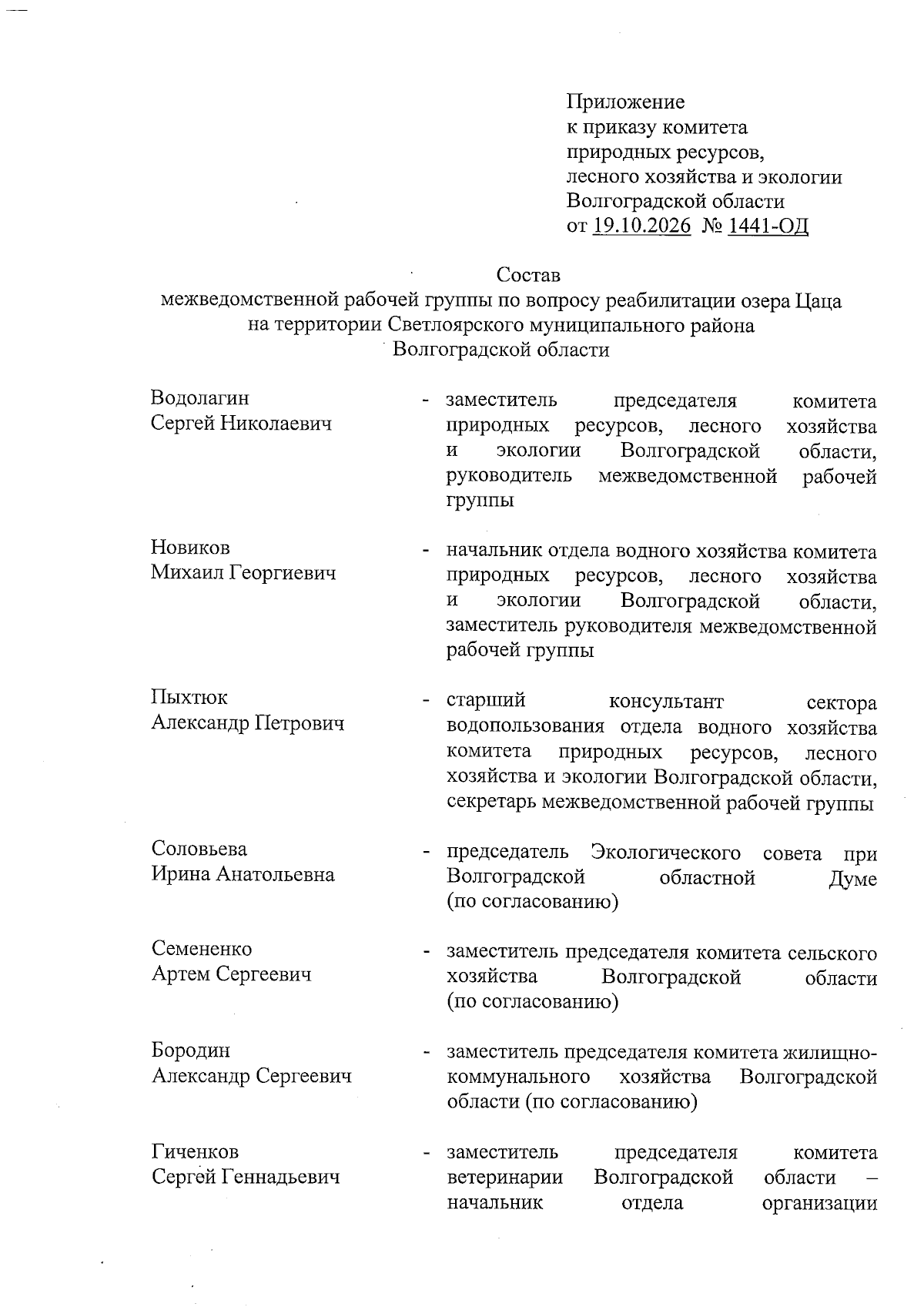 Приложение
к приказу комитета
природных ресурсов,
лесного хозяйства и экологии
Волгоградской области
от 19.10.2026 № 1441-ОД

Состав
межведомственной рабочей группы по вопросу реабилитации озера Цаца
на территории Светлоярского муниципального района
Волгоградской области

Водолагин
Сергей Николаевич

- заместитель председателя комитета природных ресурсов, лесного хозяйства и экологии Волгоградской области, руководитель межведомственной рабочей группы

Новиков
Михаил Георгиевич

- начальник отдела водного хозяйства комитета природных ресурсов, лесного хозяйства и экологии Волгоградской области, заместитель руководителя межведомственной рабочей группы

Пыхтюк
Александр Петрович

- старший консультант сектора водопользования отдела водного хозяйства комитета природных ресурсов, лесного хозяйства и экологии Волгоградской области, секретарь межведомственной рабочей группы

Соловьева
Ирина Анатольевна

- председатель Экологического совета при Волгоградской областной Думе (по согласованию)

Семененко
Артем Сергеевич

- заместитель председателя комитета сельского хозяйства Волгоградской области (по согласованию)

Бородин
Александр Сергеевич

- заместитель председателя комитета жилищно-коммунального хозяйства Волгоградской области (по согласованию)

Гиченков
Сергей Геннадьевич

- заместитель председателя комитета ветеринарии Волгоградской области – начальник отдела организации